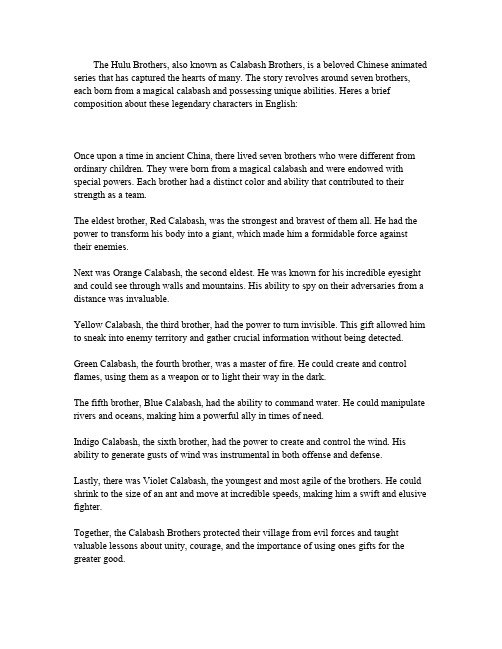 The Hulu Brothers, also known as Calabash Brothers, is a beloved Chinese animated series that has captured the hearts of many. The story revolves around seven brothers, each born from a magical calabash and possessing unique abilities. Heres a brief composition about these legendary characters in English:

Once upon a time in ancient China, there lived seven brothers who were different from ordinary children. They were born from a magical calabash and were endowed with special powers. Each brother had a distinct color and ability that contributed to their strength as a team.

The eldest brother, Red Calabash, was the strongest and bravest of them all. He had the power to transform his body into a giant, which made him a formidable force against their enemies.

Next was Orange Calabash, the second eldest. He was known for his incredible eyesight and could see through walls and mountains. His ability to spy on their adversaries from a distance was invaluable.

Yellow Calabash, the third brother, had the power to turn invisible. This gift allowed him to sneak into enemy territory and gather crucial information without being detected.

Green Calabash, the fourth brother, was a master of fire. He could create and control flames, using them as a weapon or to light their way in the dark.

The fifth brother, Blue Calabash, had the ability to command water. He could manipulate rivers and oceans, making him a powerful ally in times of need.

Indigo Calabash, the sixth brother, had the power to create and control the wind. His ability to generate gusts of wind was instrumental in both offense and defense.

Lastly, there was Violet Calabash, the youngest and most agile of the brothers. He could shrink to the size of an ant and move at incredible speeds, making him a swift and elusive fighter.

Together, the Calabash Brothers protected their village from evil forces and taught valuable lessons about unity, courage, and the importance of using ones gifts for the greater good.